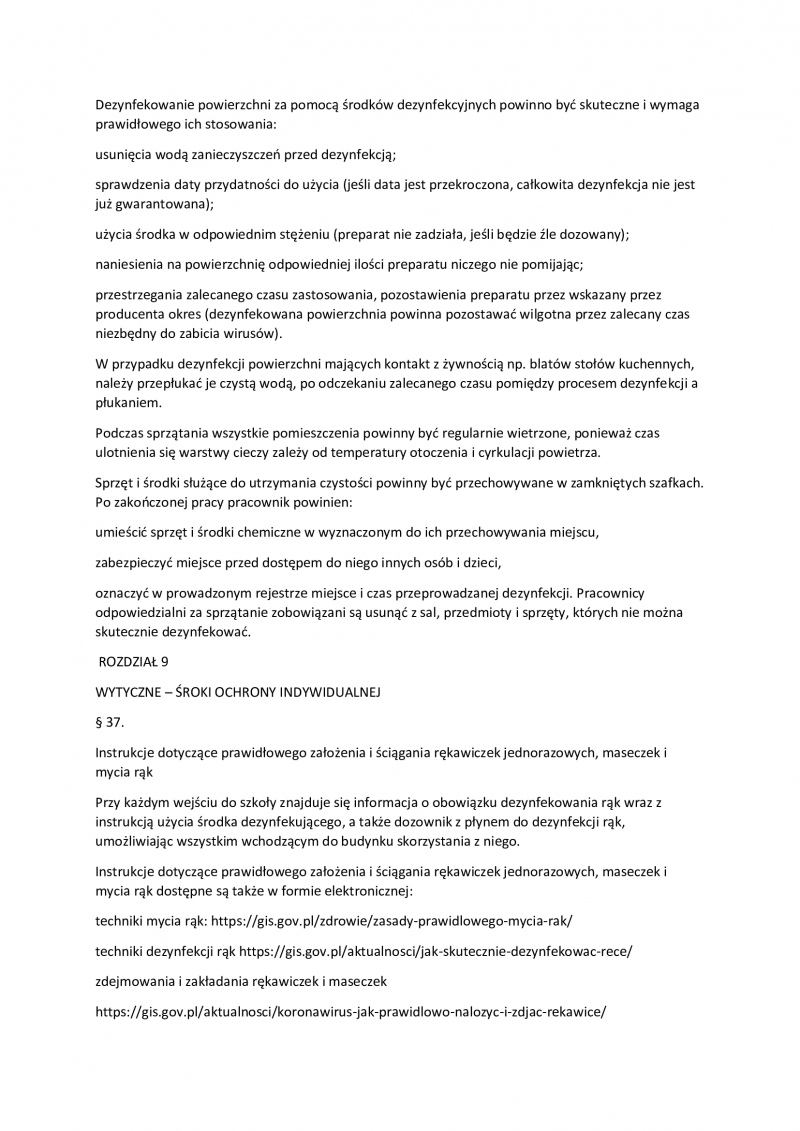 Dezynfekowanie powierzchni za pomocą środków dezynfekcyjnych powinno być skuteczne i wymaga prawidłowego ich stosowania:

usunięcia wodą zanieczyszczeń przed dezynfekcją;

sprawdzenia daty przydatności do użycia (jeśli data jest przekroczona, całkowita dezynfekcja nie jest już gwarantowana);

użycia środka w odpowiednim stężeniu (preparat nie zadziała, jeśli będzie źle dozowany);

naniesienia na powierzchnię odpowiedniej ilości preparatu niczego nie pomijając;

przestrzegania zalecanego czasu zastosowania, pozostawienia preparatu przez wskazany przez producenta okres (dezynfekowana powierzchnia powinna pozostawać wilgotna przez zalecany czas niezbędny do zabicia wirusów).

W przypadku dezynfekcji powierzchni mających kontakt z żywnością np. blatów stołów kuchennych, należy przepłukać je czystą wodą, po odczekaniu zalecanego czasu pomiędzy procesem dezynfekcji a płukaniem.

Podczas sprzątania wszystkie pomieszczenia powinny być regularnie wietrzone, ponieważ czas ulotnienia się warstwy cieczy zależy od temperatury otoczenia i cyrkulacji powietrza.

Sprzęt i środki służące do utrzymania czystości powinny być przechowywane w zamkniętych szafkach. Po zakończonej pracy pracownik powinien:

umieścić sprzęt i środki chemiczne w wyznaczonym do ich przechowywania miejscu,

zabezpieczyć miejsce przed dostępem do niego innych osób i dzieci,

oznaczyć w prowadzonym rejestrze miejsce i czas przeprowadzanej dezynfekcji. Pracownicy odpowiedzialni za sprzątanie zobowiązani są usunąć z sal, przedmioty i sprzęty, których nie można skutecznie dezynfekować.

ROZDZIAŁ 9

WYTYCZNE – ŚROKI OCHRONY INDYWIDUALNEJ

§ 37.

Instrukcje dotyczące prawidłowego założenia i ściągania rękawiczek jednorazowych, maseczek i mycia rąk

Przy każdym wejściu do szkoły znajduje się informacja o obowiązku dezynfekowania rąk wraz z instrukcją użycia środka dezynfekującego, a także dozownik z płynem do dezynfekcji rąk, umożliwiając wszystkim wchodzącym do budynku skorzystania z niego.

Instrukcje dotyczące prawidłowego założenia i ściągania rękawiczek jednorazowych, maseczek i mycia rąk dostępne są także w formie elektronicznej:

techniki mycia rąk: https://gis.gov.pl/zdrowie/zasady-prawidlowego-mycia-rak/

techniki dezynfekcji rąk https://gis.gov.pl/aktualnosci/jak-skutecznie-dezynfekowac-rece/

zdejmowania i zakładania rękawiczek i maseczek

https://gis.gov.pl/aktualnosci/koronawirus-jak-prawidlowo-nalozyc-i-zdjac-rekawice/